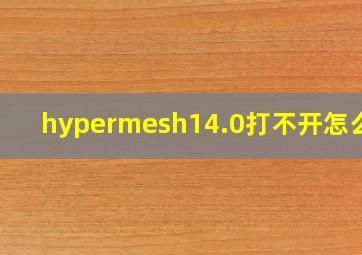 hypermesh14.0打不开怎么